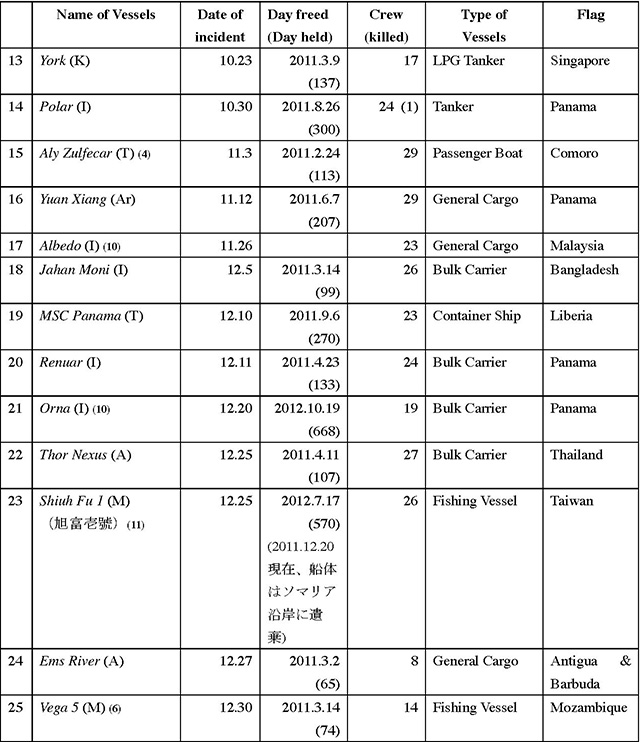 |  | Name of Vessels | Date of incident | Day freed (Day held) | Crew (killed) | Type of Vessels | Flag |
|---|---|---|---|---|---|---|
| 13 | York (K) | 10.23 | 2011.3.9 (137) | 17 | LPG Tanker | Singapore |
| 14 | Polar (I) | 10.30 | 2011.8.26 (300) | 24 (1) | Tanker | Panama |
| 15 | Aly Zulfecar (T) (4) | 11.3 | 2011.2.24 (113) | 29 | Passenger Boat | Comoro |
| 16 | Yuan Xiang (Ar) | 11.12 | 2011.6.7 (207) | 29 | General Cargo | Panama |
| 17 | Albedo (I) (10) | 11.26 |  | 23 | General Cargo | Malaysia |
| 18 | Jahan Moni (I) | 12.5 | 2011.3.14 (99) | 26 | Bulk Carrier | Bangladesh |
| 19 | MSC Panama (T) | 12.10 | 2011.9.6 (270) | 23 | Container Ship | Liberia |
| 20 | Renuar (I) | 12.11 | 2011.4.23 (133) | 24 | Bulk Carrier | Panama |
| 21 | Orna (I) (10) | 12.20 | 2012.10.19 (668) | 19 | Bulk Carrier | Panama |
| 22 | Thor Nexus (A) | 12.25 | 2011.4.11 (107) | 27 | Bulk Carrier | Thailand |
| 23 | Shiuh Fu 1 (M) （旭富壱號） (11) | 12.25 | 2012.7.17 (570) (2011.12.20 現在、船体はソマリア沿岸に遺棄) | 26 | Fishing Vessel | Taiwan |
| 24 | Ems River (A) | 12.27 | 2011.3.2 (65) | 8 | General Cargo | Antigua & Barbuda |
| 25 | Vega 5 (M) (6) | 12.30 | 2011.3.14 (74) | 14 | Fishing Vessel | Mozambique |